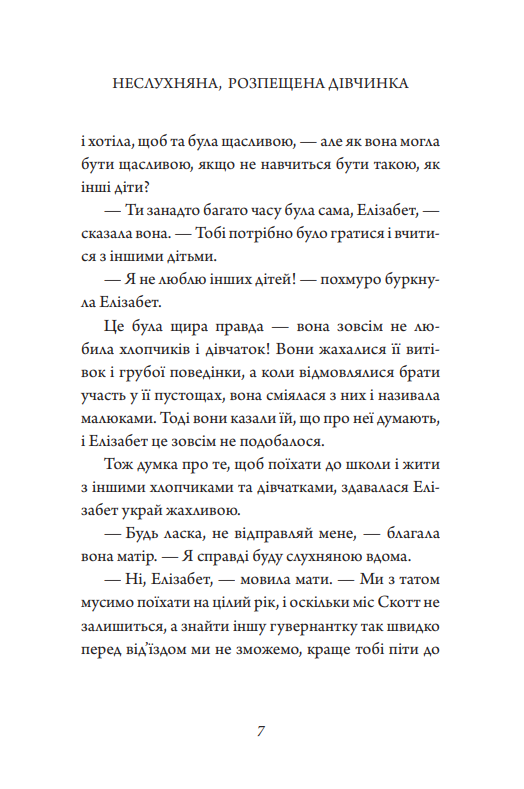 НЕСЛУХНЯНА, РОЗПЕЩЕНА ДІВЧИНКА

і хотіла, щоб та була щасливою, — але як вона могла бути щасливою, якщо не навчиться бути такою, як інші діти?

— Ти занадто багато часу була сама, Елізабет, — сказала вона. — Тобі потрібно було гратися і вчитися з іншими дітьми.

— Я не люблю інших дітей! — похмуро буркнула Елізабет.

Це була щира правда — вона зовсім не любила хлопчиків і дівчаток! Вони жахалися її витівок і грубої поведінки, а коли відмовлялися брати участь у її пустощах, вона сміялася з них і називала малюками. Тоді вони казали їй, що про неї думають, і Елізабет це зовсім не подобалося.

Тож думка про те, щоб поїхати до школи і жити з іншими хлопчиками та дівчатками, здавалася Елізабет украй жахливою.

— Будь ласка, не відправляй мене, — благала вона матір. — Я справді буду слухняною вдома.

— Ні, Елізабет, — мовила мати. — Ми з татом мусимо поїхати на цілий рік, і оскільки міс Скотт не залишиться, а знайти іншу гувернантку так швидко перед від'їздом ми не зможемо, краще тобі піти до

7